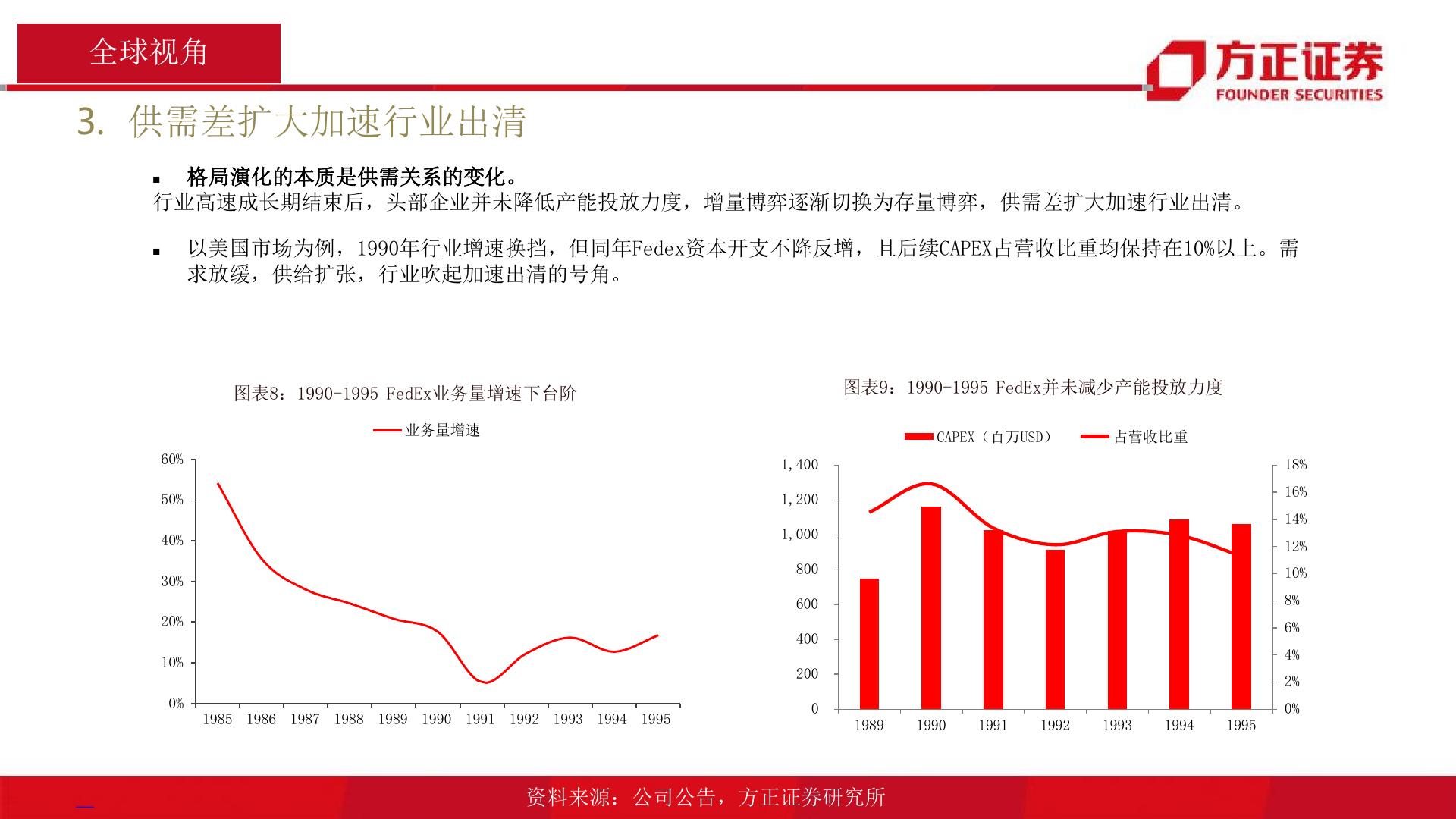 全球视角

方正证券
FOUNDER SECURITIES

3. 供需差扩大加速行业出清

▪ 格局演化的本质是供需关系的变化。
行业高速成长期结束后，头部企业并未降低产能投放力度，增量博弈逐渐切换为存量博弈，供需差扩大加速行业出清。

▪ 以美国市场为例，1990年行业增速换挡，但同年Fedex资本开支不降反增，且后续CAPEX占营收比重均保持在10%以上。需求放缓，供给扩张，行业吹起加速出清的号角。

图表8：1990-1995 FedEx业务量增速下台阶

业务量增速

60%
50%
40%
30%
20%
10%
0%
1985 1986 1987 1988 1989 1990 1991 1992 1993 1994 1995

图表9：1990-1995 FedEx并未减少产能投放力度

CAPEX（百万USD） 占营收比重

1,400
1,200
1,000
800
600
400
200
0
18%
16%
14%
12%
10%
8%
6%
4%
2%
0%
1989 1990 1991 1992 1993 1994 1995

资料来源：公司公告，方正证券研究所